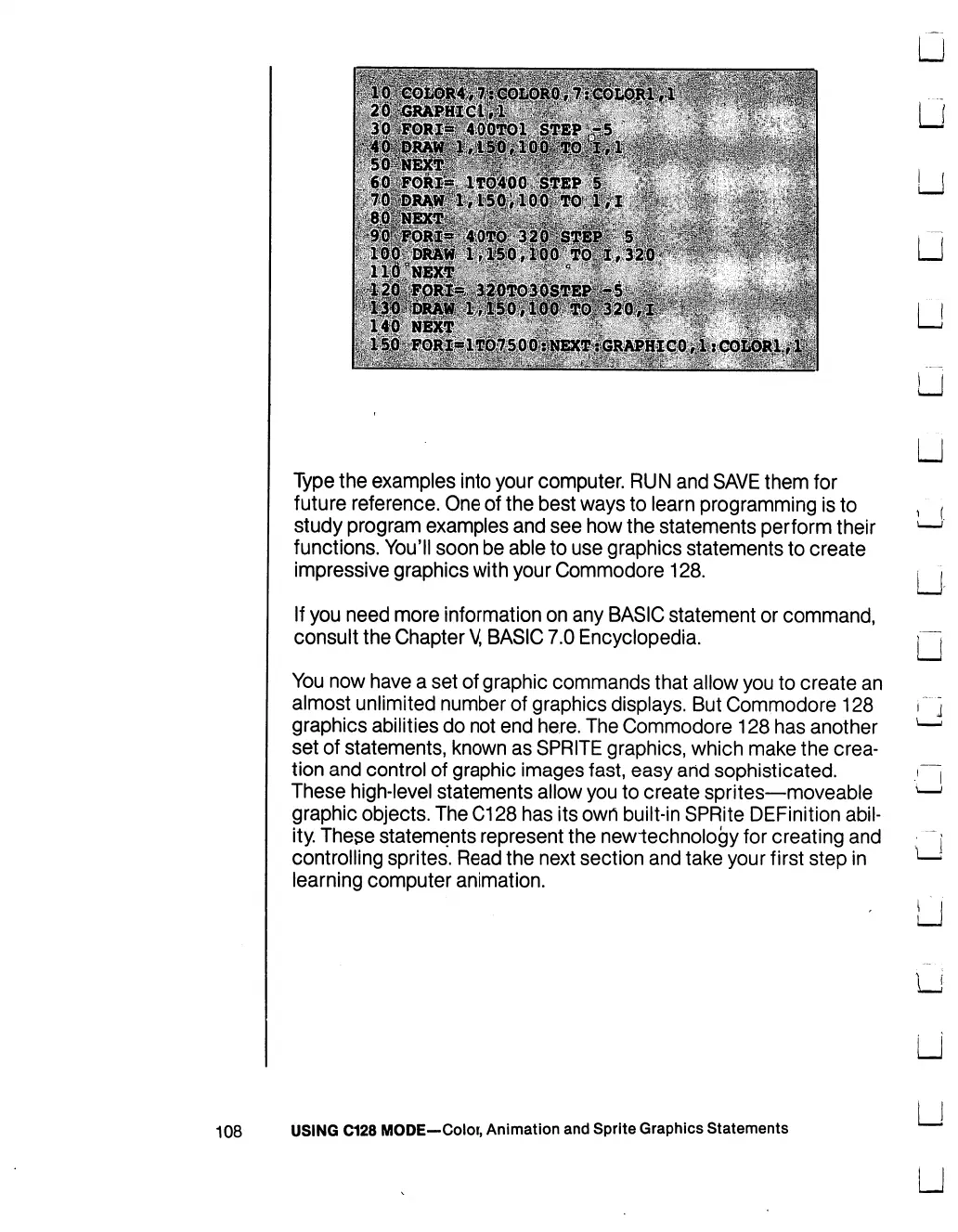 10 COLOR4,7:COLOR0,7:COLOR1,1
20 GRAPHIC1,1
30 FORI= 400TO1 STEP -5
40 DRAW 1,150,100 TO I,1
50 NEXT
60 FORI= 1TO400 STEP 5
70 DRAW 1,150,100 TO 1,I
80 NEXT
90 FORI= 40TO 320 STEP 5
100 DRAW 1,150,100 TO I,320
110 NEXT
120 FORI= 320TO30STEP -5
130 DRAW 1,150,100 TO 320,I
140 NEXT
150 FORI=1TO7500:NEXT:GRAPHIC0,1:COLOR1,1

Type the examples into your computer. RUN and SAVE them for future reference. One of the best ways to learn programming is to study program examples and see how the statements perform their functions. You'll soon be able to use graphics statements to create impressive graphics with your Commodore 128.

If you need more information on any BASIC statement or command, consult the Chapter V, BASIC 7.0 Encyclopedia.

You now have a set of graphic commands that allow you to create an almost unlimited number of graphics displays. But Commodore 128 graphics abilities do not end here. The Commodore 128 has another set of statements, known as SPRITE graphics, which make the creation and control of graphic images fast, easy and sophisticated. These high-level statements allow you to create sprites—moveable graphic objects. The C128 has its own built-in SPRite DEFinition ability. These statements represent the new technology for creating and controlling sprites. Read the next section and take your first step in learning computer animation.

108 USING C128 MODE—Color, Animation and Sprite Graphics Statements